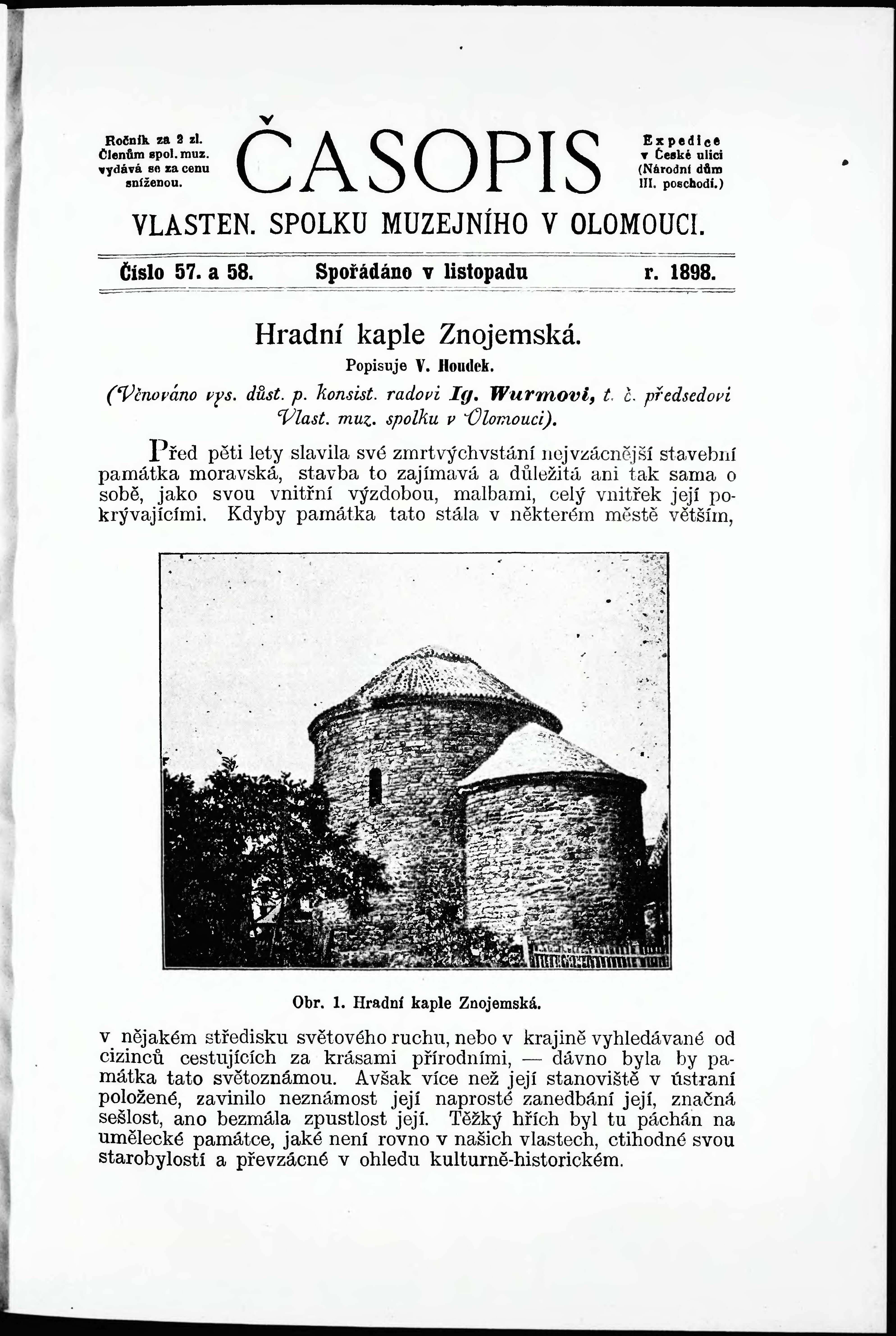 Ročník za 2 zl. Členům spol. muz. vydává se za cenu sníženou.

ČASOPIS

Expedice v České ulici (Národní dům III. poschodí.)

VLASTEN. SPOLKU MUZEJNÍHO V OLOMOUCI.

Číslo 57. a 58. Spořádáno v listopadu r. 1898.

Hradní kaple Znojemská.

Popisuje V. Houdek.

(Věnováno vys. důst. p. konsist. radovi Ig. Wurmovi, t. č. předsedovi Vlast. muz. spolku v Olomouci).

Před pěti lety slavila své zmrtvýchvstání nejvzácnější stavební památka moravská, stavba to zajímavá a důležitá ani tak sama o sobě, jako svou vnitřní výzdobou, malbami, celý vnitřek její pokrývajícími. Kdyby památka tato stála v některém městě větším,

Obr. 1. Hradní kaple Znojemská.

v nějakém středisku světového ruchu, nebo v krajině vyhledávané od cizinců cestujících za krásami přírodními, — dávno byla by památka tato světoznámou. Avšak více než její stanoviště v ústraní položené, zavinilo neznámost její naprosté zanedbání její, značná sešlost, ano bezmála zpustlost její. Těžký hřích byl tu páchán na umělecké památce, jaké není rovno v našich vlastech, ctihodné svou starobylostí a převzácné v ohledu kulturně-historickém.